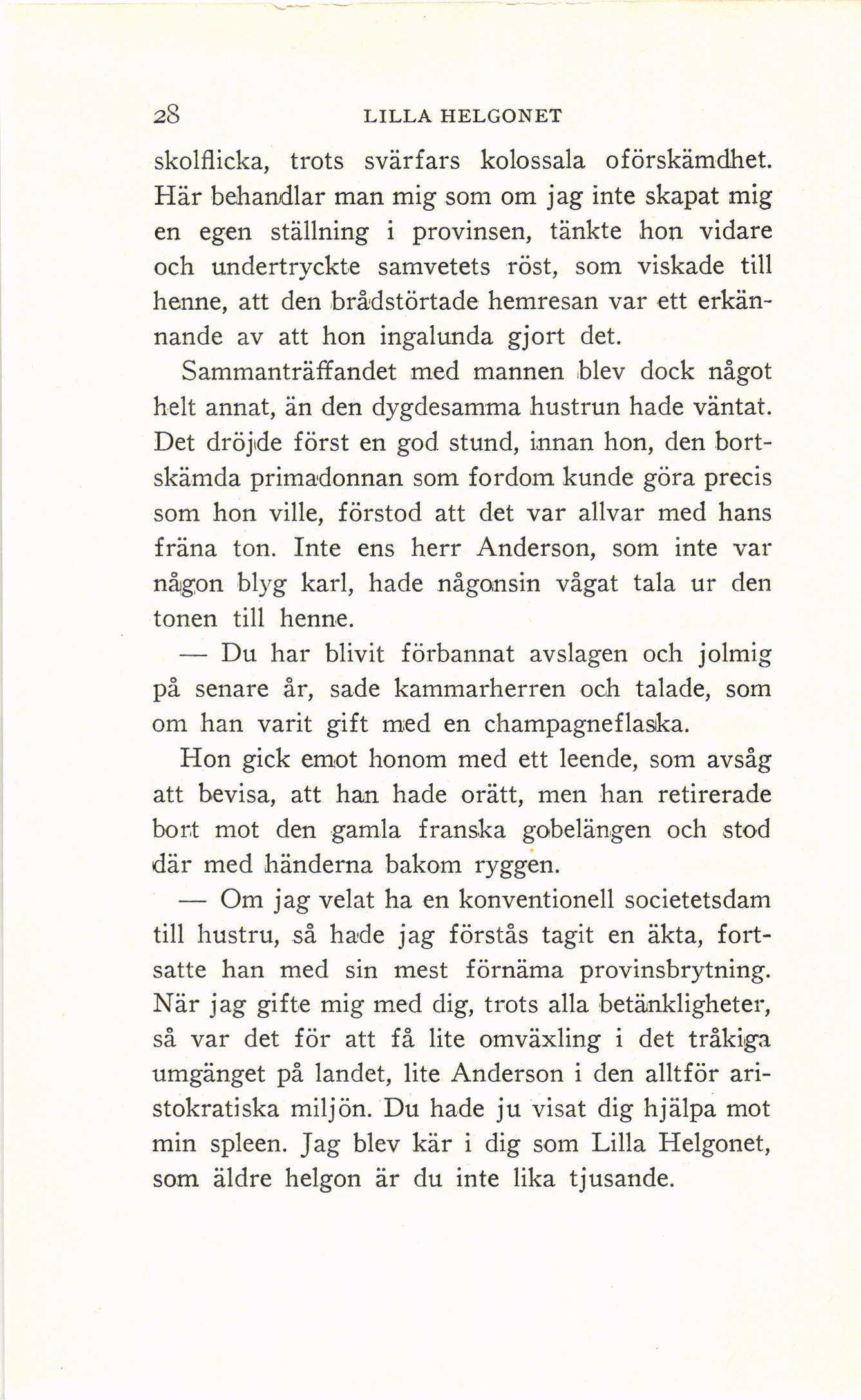 28 LILLA HELGONET

skolflicka, trots svärfars kolossala oförskämdhet. Här behandlar man mig som om jag inte skapat mig en egen ställning i provinsen, tänkte hon vidare och undertryckte samvetets röst, som viskade till henne, att den brådstörtade hemresan var ett erkännande av att hon ingalunda gjort det.

Sammanträffandet med mannen blev dock något helt annat, än den dygdesamma hustrun hade väntat. Det dröjde först en god stund, innan hon, den bortskämda primadonnan som fordom kunde göra precis som hon ville, förstod att det var allvar med hans fräna ton. Inte ens herr Anderson, som inte var någon blyg karl, hade någonsin vågat tala ur den tonen till henne.

— Du har blivit förbannat avslagen och jolmig på senare år, sade kammarherren och talade, som om han varit gift med en champagneflaska.

Hon gick emot honom med ett leende, som avsåg att bevisa, att han hade orätt, men han retirerade bort mot den gamla franska gobelängen och stod där med händerna bakom ryggen.

— Om jag velat ha en konventionell societetsdam till hustru, så hade jag förstås tagit en äkta, fortsatte han med sin mest förnäma provinsbrytning. När jag gifte mig med dig, trots alla betänkligheter, så var det för att få lite omväxling i det tråkiga umgänget på landet, lite Anderson i den alltför aristokratiska miljön. Du hade ju visat dig hjälpa mot min spleen. Jag blev kär i dig som Lilla Helgonet, som äldre helgon är du inte lika tjusande.